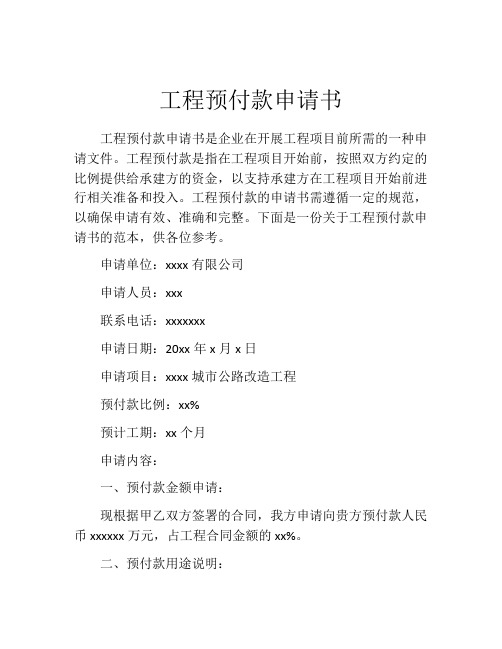 工程预付款申请书

工程预付款申请书是企业在开展工程项目前所需的一种申请文件。工程预付款是指在工程项目开始前，按照双方约定的比例提供给承建方的资金，以支持承建方在工程项目开始前进行相关准备和投入。工程预付款的申请书需遵循一定的规范，以确保申请有效、准确和完整。下面是一份关于工程预付款申请书的范本，供各位参考。

申请单位：xxxx 有限公司

申请人员：xxx

联系电话：xxxxxxx

申请日期：20xx 年 x 月 x 日

申请项目：xxxx 城市公路改造工程

预付款比例：xx%

预计工期：xx 个月

申请内容：

一、预付款金额申请：

现根据甲乙双方签署的合同，我方申请向贵方预付款人民币 xxxxxx 万元，占工程合同金额的 xx%。

二、预付款用途说明：